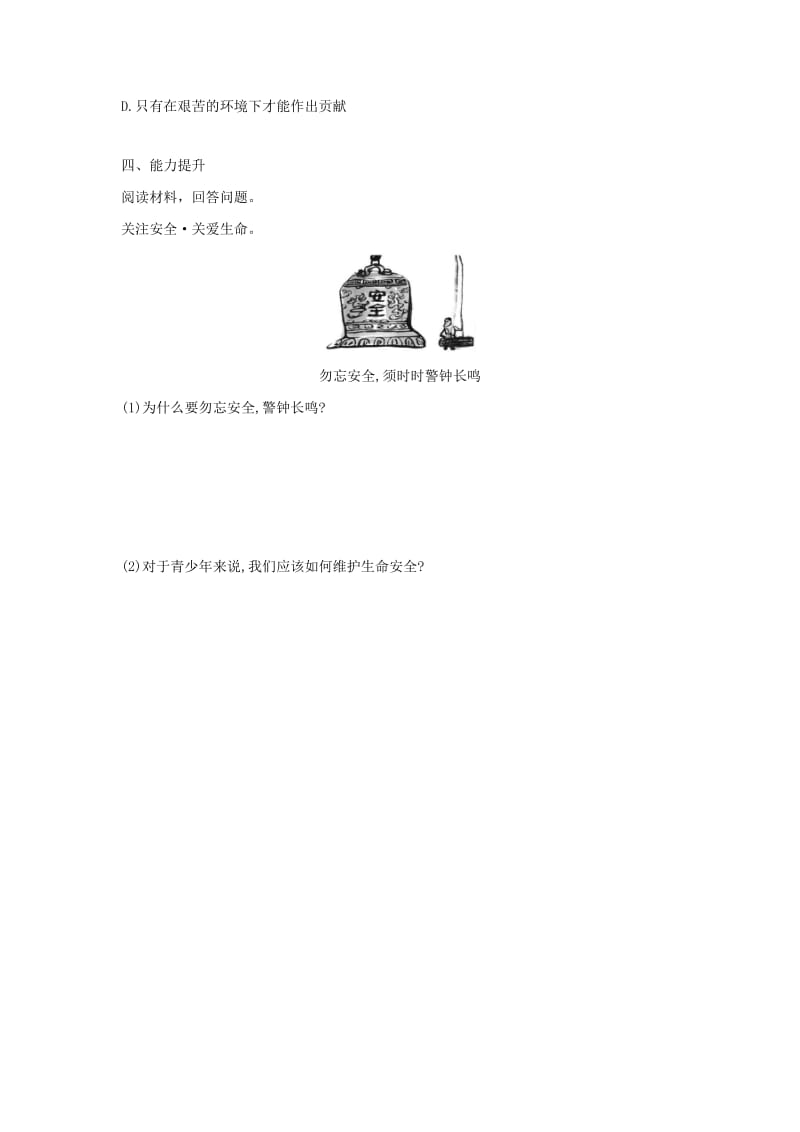 D.只有在艰苦的环境下才能作出贡献

四、能力提升

阅读材料，回答问题。

关注安全·关爱生命。

安全

勿忘安全,须时时警钟长鸣

(1)为什么要勿忘安全,警钟长鸣?

(2)对于青少年来说,我们应该如何维护生命安全?